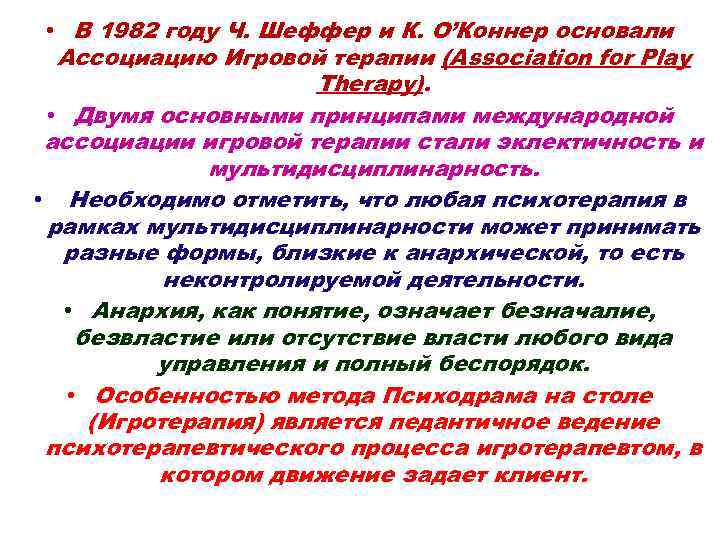 • В 1982 году Ч. Шеффер и К. О'Коннер основали Ассоциацию Игровой терапии (Association for Play Therapy).

• Двумя основными принципами международной ассоциации игровой терапии стали эклектичность и мультидисциплинарность.

• Необходимо отметить, что любая психотерапия в рамках мультидисциплинарности может принимать разные формы, близкие к анархической, то есть неконтролируемой деятельности.

• Анархия, как понятие, означает безначалие, безвластие или отсутствие власти любого вида управления и полный беспорядок.

• Особенностью метода Психодрама на столе (Игротерапия) является педантичное ведение психотерапевтического процесса игротерапевтом, в котором движение задает клиент.